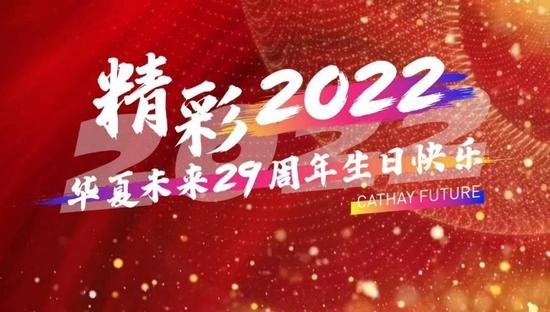 精彩2022

2022

华夏未来29周年生日快乐

CATHAY FUTURE